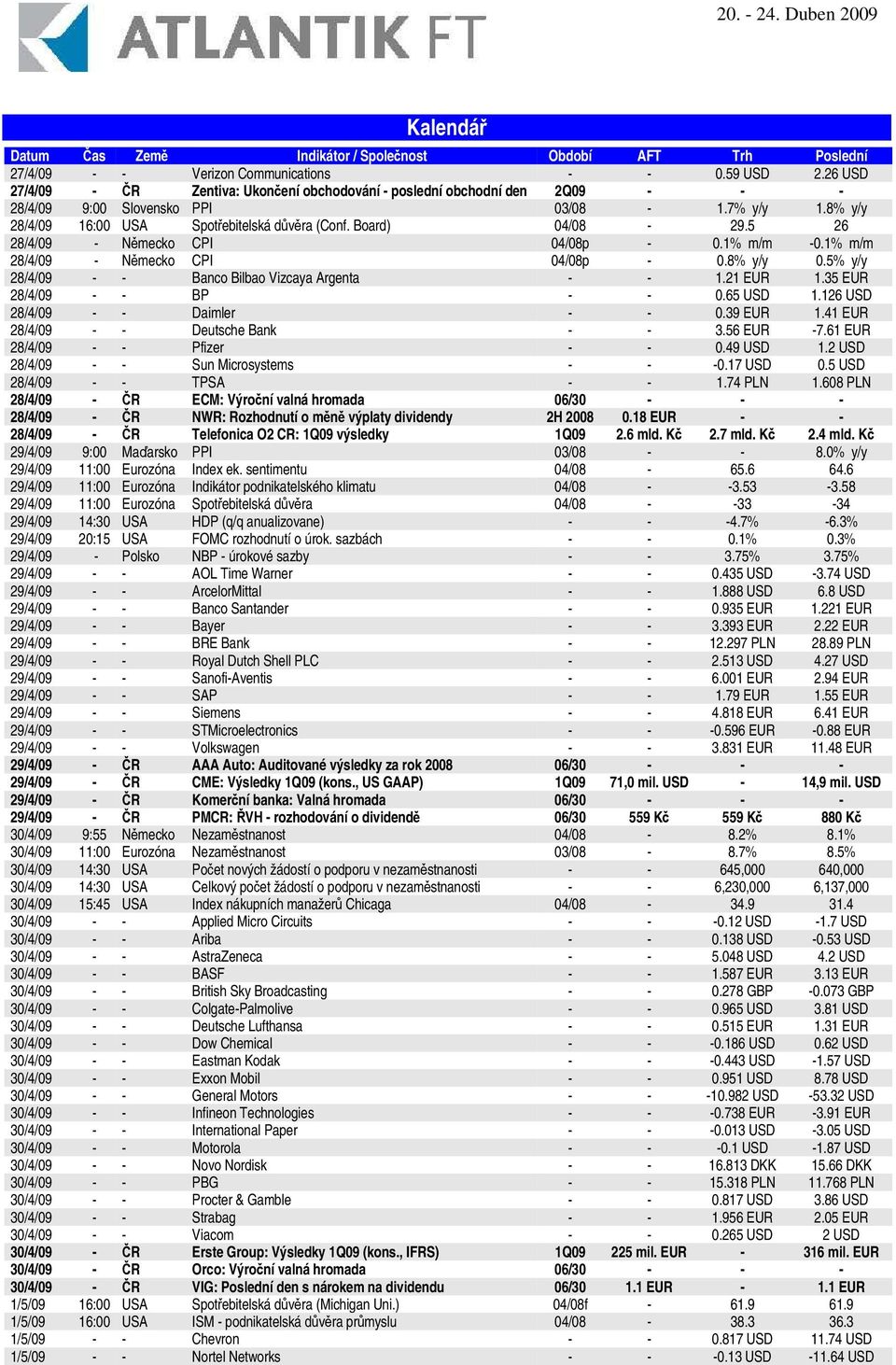 ATLANTIK FT

20. - 24. Duben 2009

Kalendář

| Datum | Čas | Země | Indikátor / Společnost | Období | AFT | Trh | Poslední |
|---|---|---|---|---|---|---|---|
| 27/4/09 | - | - | Verizon Communications | - | - | 0.59 USD | 2.26 USD |
| 27/4/09 | - | ČR | Zentiva: Ukončení obchodování - poslední obchodní den | 2Q09 | - | - | - |
| 28/4/09 | 9:00 | Slovensko | PPI | 03/08 | - | 1.7% y/y | 1.8% y/y |
| 28/4/09 | 16:00 | USA | Spotřebitelská důvěra (Conf. Board) | 04/08 | - | 29.5 | 26 |
| 28/4/09 | - | Německo | CPI | 04/08p | - | 0.1% m/m | -0.1% m/m |
| 28/4/09 | - | Německo | CPI | 04/08p | - | 0.8% y/y | 0.5% y/y |
| 28/4/09 | - | - | Banco Bilbao Vizcaya Argenta | - | - | 1.21 EUR | 1.35 EUR |
| 28/4/09 | - | - | BP | - | - | 0.65 USD | 1.126 USD |
| 28/4/09 | - | - | Daimler | - | - | 0.39 EUR | 1.41 EUR |
| 28/4/09 | - | - | Deutsche Bank | - | - | 3.56 EUR | -7.61 EUR |
| 28/4/09 | - | - | Pfizer | - | - | 0.49 USD | 1.2 USD |
| 28/4/09 | - | - | Sun Microsystems | - | - | -0.17 USD | 0.5 USD |
| 28/4/09 | - | - | TPSA | - | - | 1.74 PLN | 1.608 PLN |
| 28/4/09 | - | ČR | ECM: Výroční valná hromada | 06/30 | - | - | - |
| 28/4/09 | - | ČR | NWR: Rozhodnutí o měně výplaty dividendy | 2H 2008 | 0.18 EUR | - | - |
| 28/4/09 | - | ČR | Telefonica O2 CR: 1Q09 výsledky | 1Q09 | 2.6 mld. Kč | 2.7 mld. Kč | 2.4 mld. Kč |
| 29/4/09 | 9:00 | Maďarsko | PPI | 03/08 | - | - | 8.0% y/y |
| 29/4/09 | 11:00 | Eurozóna | Index ek. sentimentu | 04/08 | - | 65.6 | 64.6 |
| 29/4/09 | 11:00 | Eurozóna | Indikátor podnikatelského klimatu | 04/08 | - | -3.53 | -3.58 |
| 29/4/09 | 11:00 | Eurozóna | Spotřebitelská důvěra | 04/08 | - | -33 | -34 |
| 29/4/09 | 14:30 | USA | HDP (q/q anualizovane) | - | - | -4.7% | -6.3% |
| 29/4/09 | 20:15 | USA | FOMC rozhodnutí o úrok. sazbách | - | - | 0.1% | 0.3% |
| 29/4/09 | - | Polsko | NBP - úrokové sazby | - | - | 3.75% | 3.75% |
| 29/4/09 | - | - | AOL Time Warner | - | - | 0.435 USD | -3.74 USD |
| 29/4/09 | - | - | ArcelorMittal | - | - | 1.888 USD | 6.8 USD |
| 29/4/09 | - | - | Banco Santander | - | - | 0.935 EUR | 1.221 EUR |
| 29/4/09 | - | - | Bayer | - | - | 3.393 EUR | 2.22 EUR |
| 29/4/09 | - | - | BRE Bank | - | - | 12.297 PLN | 28.89 PLN |
| 29/4/09 | - | - | Royal Dutch Shell PLC | - | - | 2.513 USD | 4.27 USD |
| 29/4/09 | - | - | Sanofi-Aventis | - | - | 6.001 EUR | 2.94 EUR |
| 29/4/09 | - | - | SAP | - | - | 1.79 EUR | 1.55 EUR |
| 29/4/09 | - | - | Siemens | - | - | 4.818 EUR | 6.41 EUR |
| 29/4/09 | - | - | STMicroelectronics | - | - | -0.596 EUR | -0.88 EUR |
| 29/4/09 | - | - | Volkswagen | - | - | 3.831 EUR | 11.48 EUR |
| 29/4/09 | - | ČR | AAA Auto: Auditované výsledky za rok 2008 | 06/30 | - | - | - |
| 29/4/09 | - | ČR | CME: Výsledky 1Q09 (kons., US GAAP) | 1Q09 | 71,0 mil. USD | - | 14,9 mil. USD |
| 29/4/09 | - | ČR | Komerční banka: Valná hromada | 06/30 | - | - | - |
| 29/4/09 | - | ČR | PMCR: ŘVH - rozhodování o dividendě | 06/30 | 559 Kč | 559 Kč | 880 Kč |
| 30/4/09 | 9:55 | Německo | Nezaměstnanost | 04/08 | - | 8.2% | 8.1% |
| 30/4/09 | 11:00 | Eurozóna | Nezaměstnanost | 03/08 | - | 8.7% | 8.5% |
| 30/4/09 | 14:30 | USA | Počet nových žádostí o podporu v nezaměstnanosti | - | - | 645,000 | 640,000 |
| 30/4/09 | 14:30 | USA | Celkový počet žádostí o podporu v nezaměstnanosti | - | - | 6,230,000 | 6,137,000 |
| 30/4/09 | 15:45 | USA | Index nákupních manažerů Chicaga | 04/08 | - | 34.9 | 31.4 |
| 30/4/09 | - | - | Applied Micro Circuits | - | - | -0.12 USD | -1.7 USD |
| 30/4/09 | - | - | Ariba | - | - | 0.138 USD | -0.53 USD |
| 30/4/09 | - | - | AstraZeneca | - | - | 5.048 USD | 4.2 USD |
| 30/4/09 | - | - | BASF | - | - | 1.587 EUR | 3.13 EUR |
| 30/4/09 | - | - | British Sky Broadcasting | - | - | 0.278 GBP | -0.073 GBP |
| 30/4/09 | - | - | Colgate-Palmolive | - | - | 0.965 USD | 3.81 USD |
| 30/4/09 | - | - | Deutsche Lufthansa | - | - | 0.515 EUR | 1.31 EUR |
| 30/4/09 | - | - | Dow Chemical | - | - | -0.186 USD | 0.62 USD |
| 30/4/09 | - | - | Eastman Kodak | - | - | -0.443 USD | -1.57 USD |
| 30/4/09 | - | - | Exxon Mobil | - | - | 0.951 USD | 8.78 USD |
| 30/4/09 | - | - | General Motors | - | - | -10.982 USD | -53.32 USD |
| 30/4/09 | - | - | Infineon Technologies | - | - | -0.738 EUR | -3.91 EUR |
| 30/4/09 | - | - | International Paper | - | - | -0.013 USD | -3.05 USD |
| 30/4/09 | - | - | Motorola | - | - | -0.1 USD | -1.87 USD |
| 30/4/09 | - | - | Novo Nordisk | - | - | 16.813 DKK | 15.66 DKK |
| 30/4/09 | - | - | PBG | - | - | 15.318 PLN | 11.768 PLN |
| 30/4/09 | - | - | Procter & Gamble | - | - | 0.817 USD | 3.86 USD |
| 30/4/09 | - | - | Strabag | - | - | 1.956 EUR | 2.05 EUR |
| 30/4/09 | - | - | Viacom | - | - | 0.265 USD | 2 USD |
| 30/4/09 | - | ČR | Erste Group: Výsledky 1Q09 (kons., IFRS) | 1Q09 | 225 mil. EUR | - | 316 mil. EUR |
| 30/4/09 | - | ČR | Orco: Výroční valná hromada | 06/30 | - | - | - |
| 30/4/09 | - | ČR | VIG: Poslední den s nárokem na dividendu | 06/30 | 1.1 EUR | - | 1.1 EUR |
| 1/5/09 | 16:00 | USA | Spotřebitelská důvěra (Michigan Uni.) | 04/08f | - | 61.9 | 61.9 |
| 1/5/09 | 16:00 | USA | ISM - podnikatelská důvěra průmyslu | 04/08 | - | 38.3 | 36.3 |
| 1/5/09 | - | - | Chevron | - | - | 0.817 USD | 11.74 USD |
| 1/5/09 | - | - | Nortel Networks | - | - | -0.13 USD | -11.64 USD |